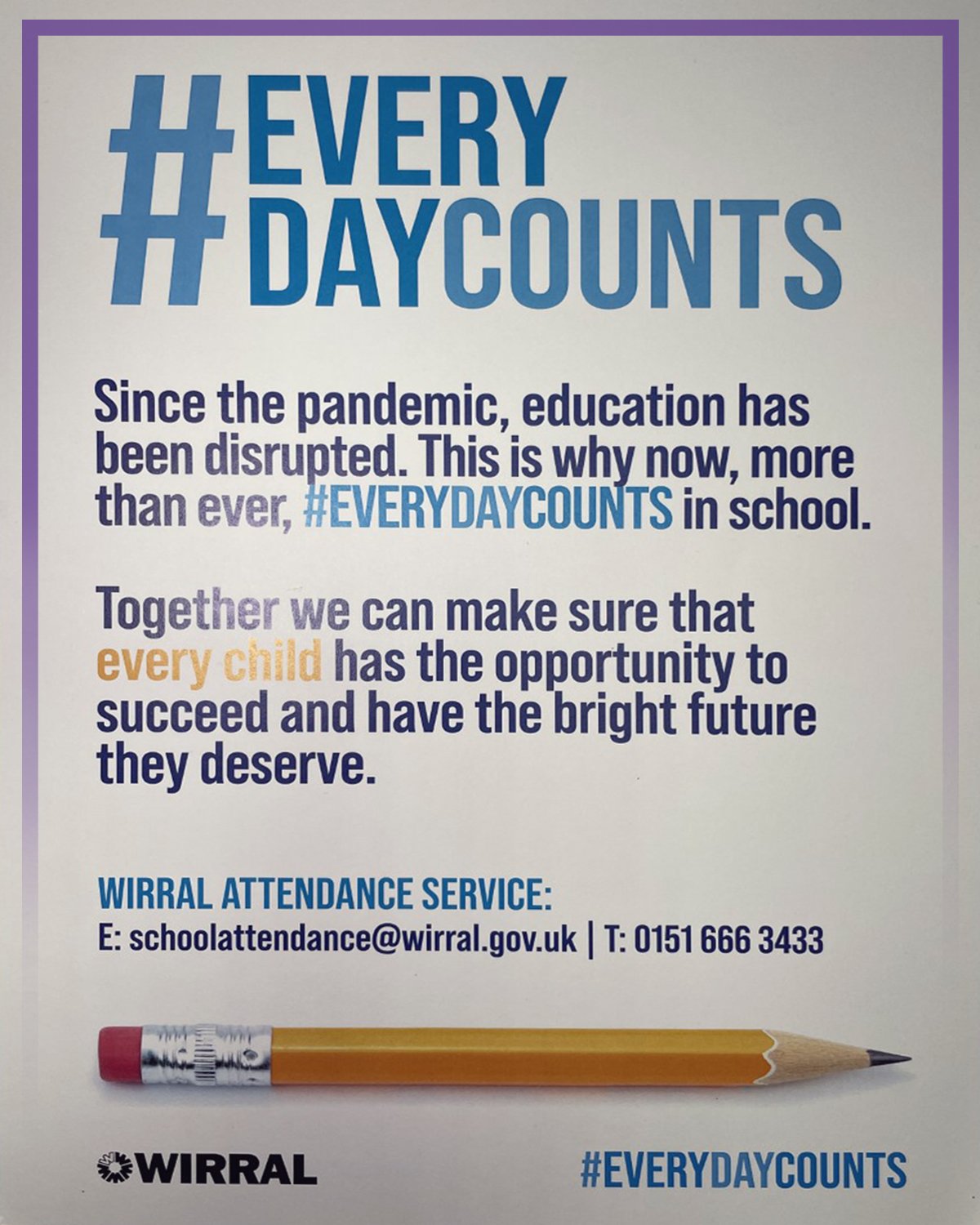 #EVERY DAYCOUNTS

Since the pandemic, education has been disrupted. This is why now, more than ever, #EVERYDAYCOUNTS in school.

Together we can make sure that every child has the opportunity to succeed and have the bright future they deserve.

WIRRAL ATTENDANCE SERVICE:
E: schoolattendance@wirral.gov.uk | T: 0151 666 3433

WIRRAL

#EVERYDAYCOUNTS